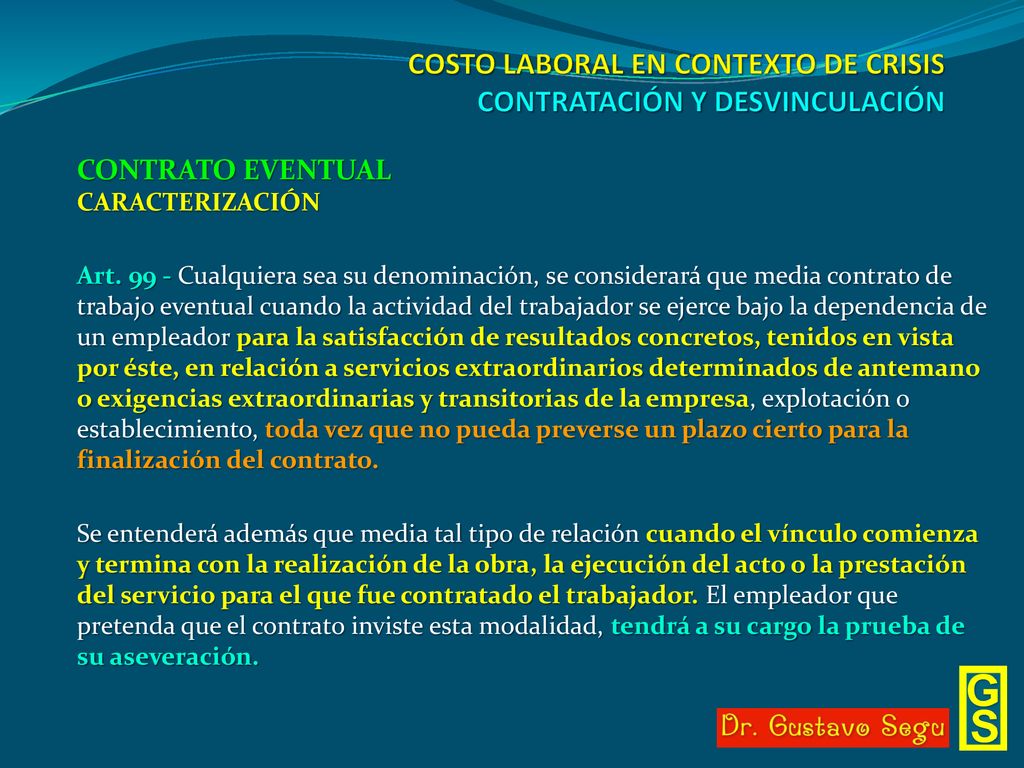 COSTO LABORAL EN CONTEXTO DE CRISIS
CONTRATACIÓN Y DESVINCULACIÓN

CONTRATO EVENTUAL
CARACTERIZACIÓN

Art. 99 - Cualquiera sea su denominación, se considerará que media contrato de trabajo eventual cuando la actividad del trabajador se ejerce bajo la dependencia de un empleador para la satisfacción de resultados concretos, tenidos en vista por éste, en relación a servicios extraordinarios determinados de antemano o exigencias extraordinarias y transitorias de la empresa, explotación o establecimiento, toda vez que no pueda preverse un plazo cierto para la finalización del contrato.

Se entenderá además que media tal tipo de relación cuando el vínculo comienza y termina con la realización de la obra, la ejecución del acto o la prestación del servicio para el que fue contratado el trabajador. El empleador que pretenda que el contrato inviste esta modalidad, tendrá a su cargo la prueba de su aseveración.

Dr. Gustavo Segu

GS